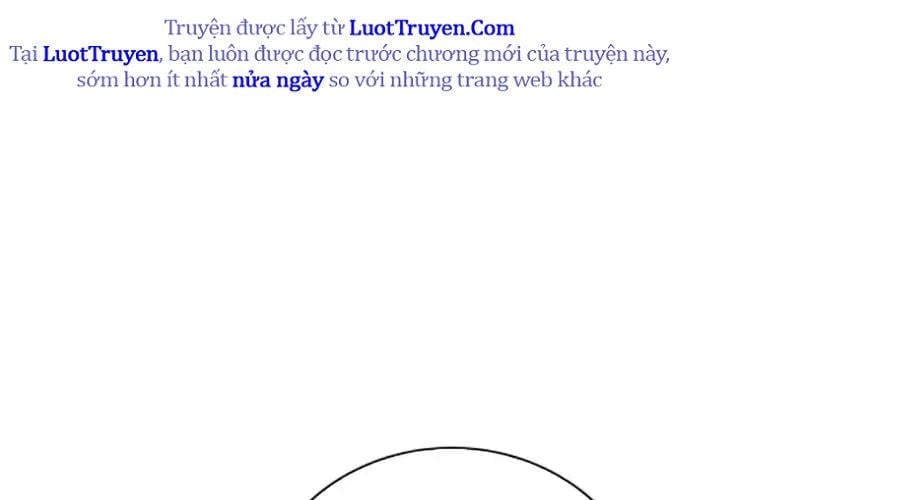 Truyện được lấy từ LuotTruyen.Com
Tại LuotTruyen, bạn luôn được đọc trước chương mới của truyện này, sớm hơn ít nhất nửa ngày so với những trang web khác